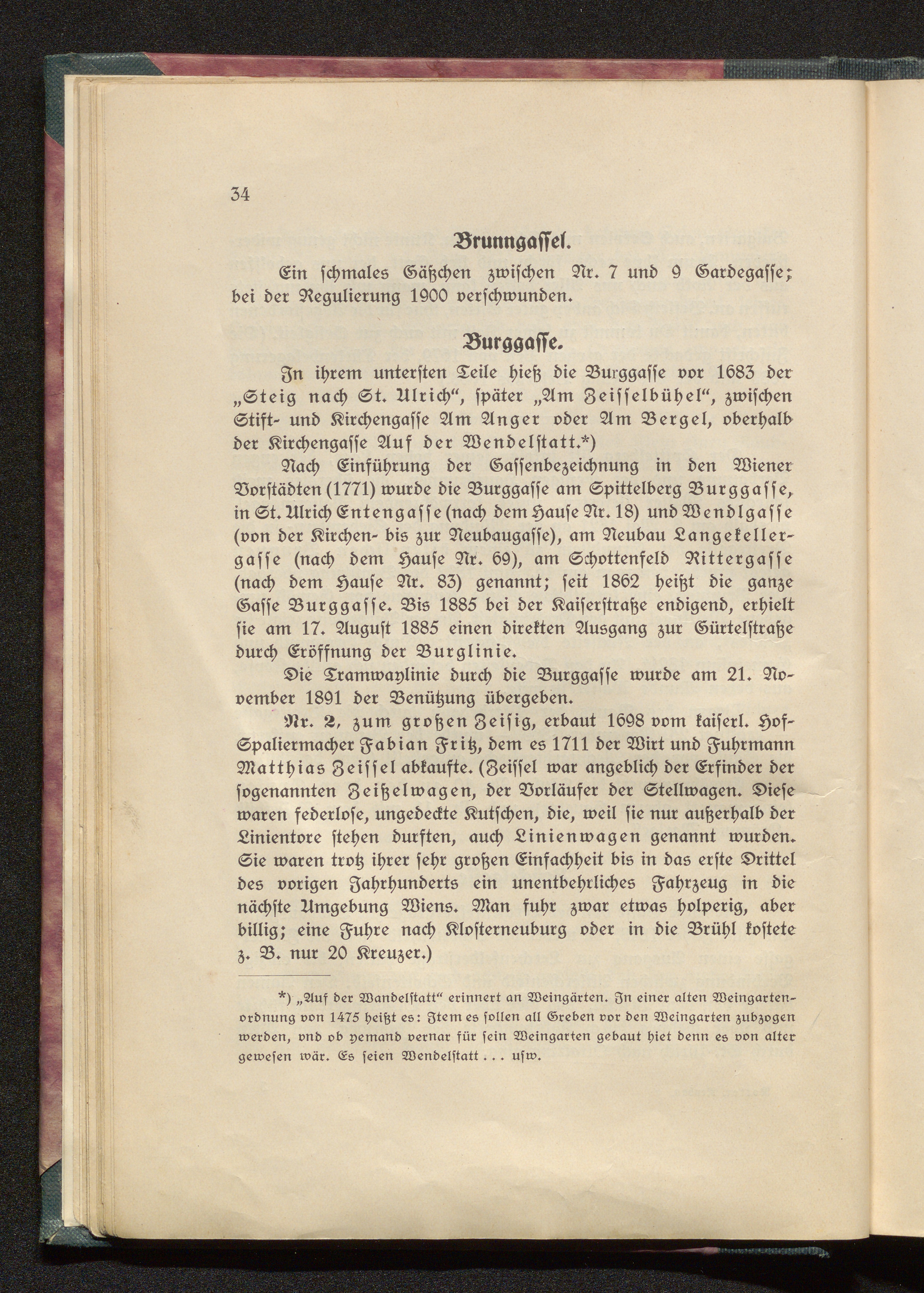 34

Brunngassel.

Ein schmales Gäßchen zwischen Nr. 7 und 9 Gardegasse; bei der Regulierung 1900 verschwunden.

Burggasse.

In ihrem untersten Teile hieß die Burggasse vor 1683 der „Steig nach St. Ulrich“, später „Am Zeisselbühel“, zwischen Stift- und Kirchengasse Am Anger oder Am Bergel, oberhalb der Kirchengasse Auf der Wendelstatt.*)

Nach Einführung der Gassenbezeichnung in den Wiener Vorstädten (1771) wurde die Burggasse am Spittelberg Burggasse, in St. Ulrich Entengasse (nach dem Hause Nr. 18) und Wendlgasse (von der Kirchen- bis zur Neubaugasse), am Neubau Langekellergasse (nach dem Hause Nr. 69), am Schottenfeld Rittergasse (nach dem Hause Nr. 83) genannt; seit 1862 heißt die ganze Gasse Burggasse. Bis 1885 bei der Kaiserstraße endigend, erhielt sie am 17. August 1885 einen direkten Ausgang zur Gürtelstraße durch Eröffnung der Burglinie.

Die Tramwaylinie durch die Burggasse wurde am 21. November 1891 der Benützung übergeben.

Nr. 2, zum großen Zeisig, erbaut 1698 vom kaiserl. Hof-Spaliermacher Fabian Fritz, dem es 1711 der Wirt und Fuhrmann Matthias Zeissel abkaufte. (Zeissel war angeblich der Erfinder der sogenannten Zeißelwagen, der Vorläufer der Stellwagen. Diese waren federlose, ungedeckte Kutschen, die, weil sie nur außerhalb der Linientore stehen durften, auch Linienwagen genannt wurden. Sie waren trotz ihrer sehr großen Einfachheit bis in das erste Drittel des vorigen Jahrhunderts ein unentbehrliches Fahrzeug in die nächste Umgebung Wiens. Man fuhr zwar etwas holperig, aber billig; eine Fuhre nach Klosterneuburg oder in die Brühl kostete z. B. nur 20 Kreuzer.)

*) „Auf der Wandelstatt“ erinnert an Weingärten. In einer alten Weingartenordnung von 1475 heißt es: Item es sollen all Greben vor den Weingarten zubzogen werden, vnd ob yemand vernar für sein Weingarten gebaut hiet denn es von alter gewesen wär. Es seien Wendelstatt . . . usw.